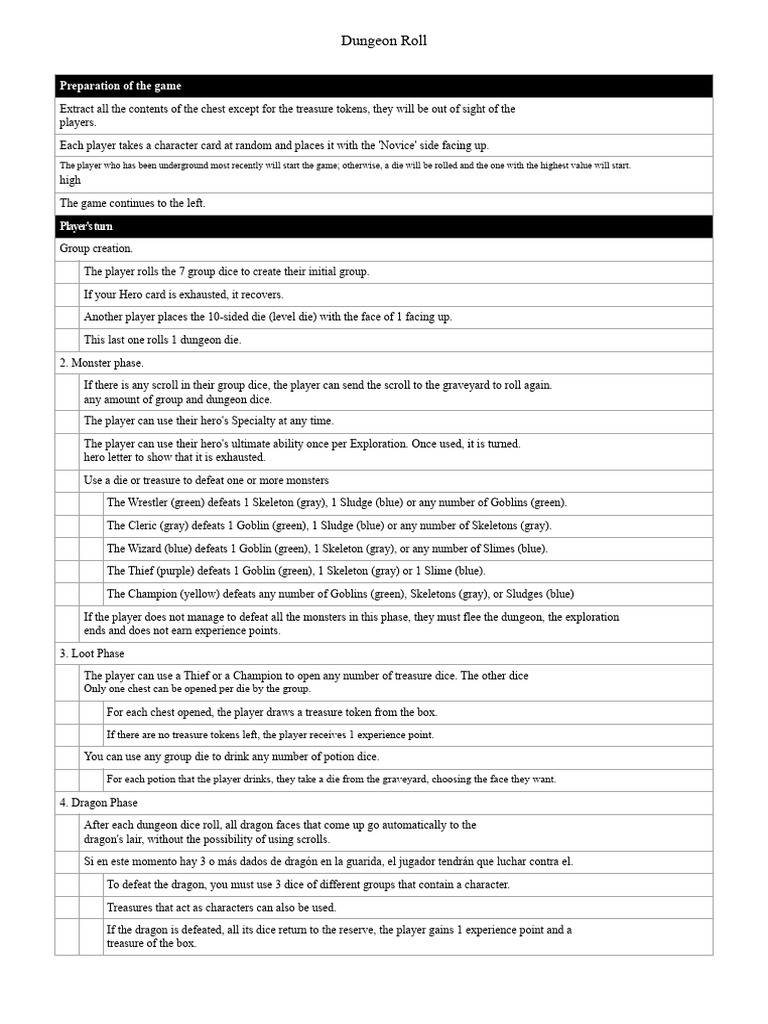 Dungeon Roll

Preparation of the game

Extract all the contents of the chest except for the treasure tokens, they will be out of sight of the players.

Each player takes a character card at random and places it with the 'Novice' side facing up.

The player who has been underground most recently will start the game; otherwise, a die will be rolled and the one with the highest value will start. high

The game continues to the left.

Player's turn

Group creation.

The player rolls the 7 group dice to create their initial group.

If your Hero card is exhausted, it recovers.

Another player places the 10-sided die (level die) with the face of 1 facing up.

This last one rolls 1 dungeon die.

2. Monster phase.

If there is any scroll in their group dice, the player can send the scroll to the graveyard to roll again. any amount of group and dungeon dice.

The player can use their hero's Specialty at any time.

The player can use their hero's ultimate ability once per Exploration. Once used, it is turned. hero letter to show that it is exhausted.

Use a die or treasure to defeat one or more monsters

The Wrestler (green) defeats 1 Skeleton (gray), 1 Sludge (blue) or any number of Goblins (green).

The Cleric (gray) defeats 1 Goblin (green), 1 Sludge (blue) or any number of Skeletons (gray).

The Wizard (blue) defeats 1 Goblin (green), 1 Skeleton (gray), or any number of Slimes (blue).

The Thief (purple) defeats 1 Goblin (green), 1 Skeleton (gray) or 1 Slime (blue).

The Champion (yellow) defeats any number of Goblins (green), Skeletons (gray), or Sludges (blue)

If the player does not manage to defeat all the monsters in this phase, they must flee the dungeon, the exploration ends and does not earn experience points.

3. Loot Phase

The player can use a Thief or a Champion to open any number of treasure dice. The other dice Only one chest can be opened per die by the group.

For each chest opened, the player draws a treasure token from the box.

If there are no treasure tokens left, the player receives 1 experience point.

You can use any group die to drink any number of potion dice.

For each potion that the player drinks, they take a die from the graveyard, choosing the face they want.

4. Dragon Phase

After each dungeon dice roll, all dragon faces that come up go automatically to the dragon's lair, without the possibility of using scrolls.

Si en este momento hay 3 o más dados de dragón en la guarida, el jugador tendrán que luchar contra el.

To defeat the dragon, you must use 3 dice of different groups that contain a character.

Treasures that act as characters can also be used.

If the dragon is defeated, all its dice return to the reserve, the player gains 1 experience point and a treasure of the box.